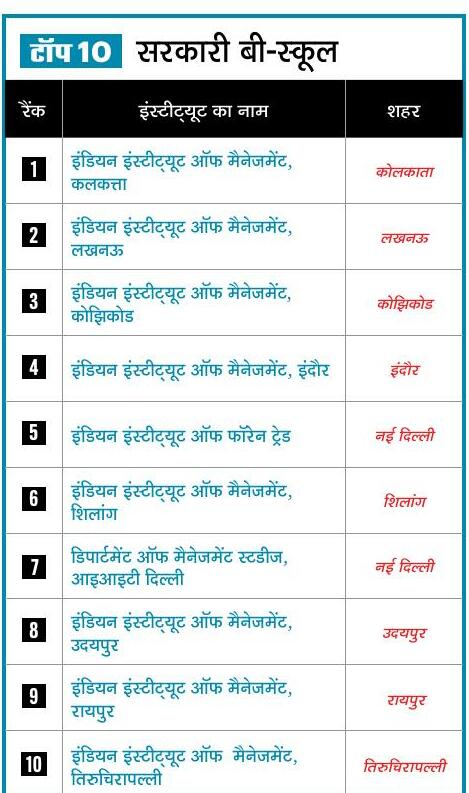 टॉप 10 सरकारी बी-स्कूल

| रैंक | इंस्टीट्यूट का नाम | शहर |
|---|---|---|
| 1 | इंडियन इंस्टीट्यूट ऑफ मैनेजमेंट, कलकत्ता | कोलकाता |
| 2 | इंडियन इंस्टीट्यूट ऑफ मैनेजमेंट, लखनऊ | लखनऊ |
| 3 | इंडियन इंस्टीट्यूट ऑफ मैनेजमेंट, कोझिकोड | कोझिकोड |
| 4 | इंडियन इंस्टीट्यूट ऑफ मैनेजमेंट, इंदौर | इंदौर |
| 5 | इंडियन इंस्टीट्यूट ऑफ फॉरेन ट्रेड | नई दिल्ली |
| 6 | इंडियन इंस्टीट्यूट ऑफ मैनेजमेंट, शिलांग | शिलांग |
| 7 | डिपार्टमेंट ऑफ मैनेजमेंट स्टडीज, आइआइटी दिल्ली | नई दिल्ली |
| 8 | इंडियन इंस्टीट्यूट ऑफ मैनेजमेंट, उदयपुर | उदयपुर |
| 9 | इंडियन इंस्टीट्यूट ऑफ मैनेजमेंट, रायपुर | रायपुर |
| 10 | इंडियन इंस्टीट्यूट ऑफ मैनेजमेंट, तिरुचिरापल्ली | तिरुचिरापल्ली |